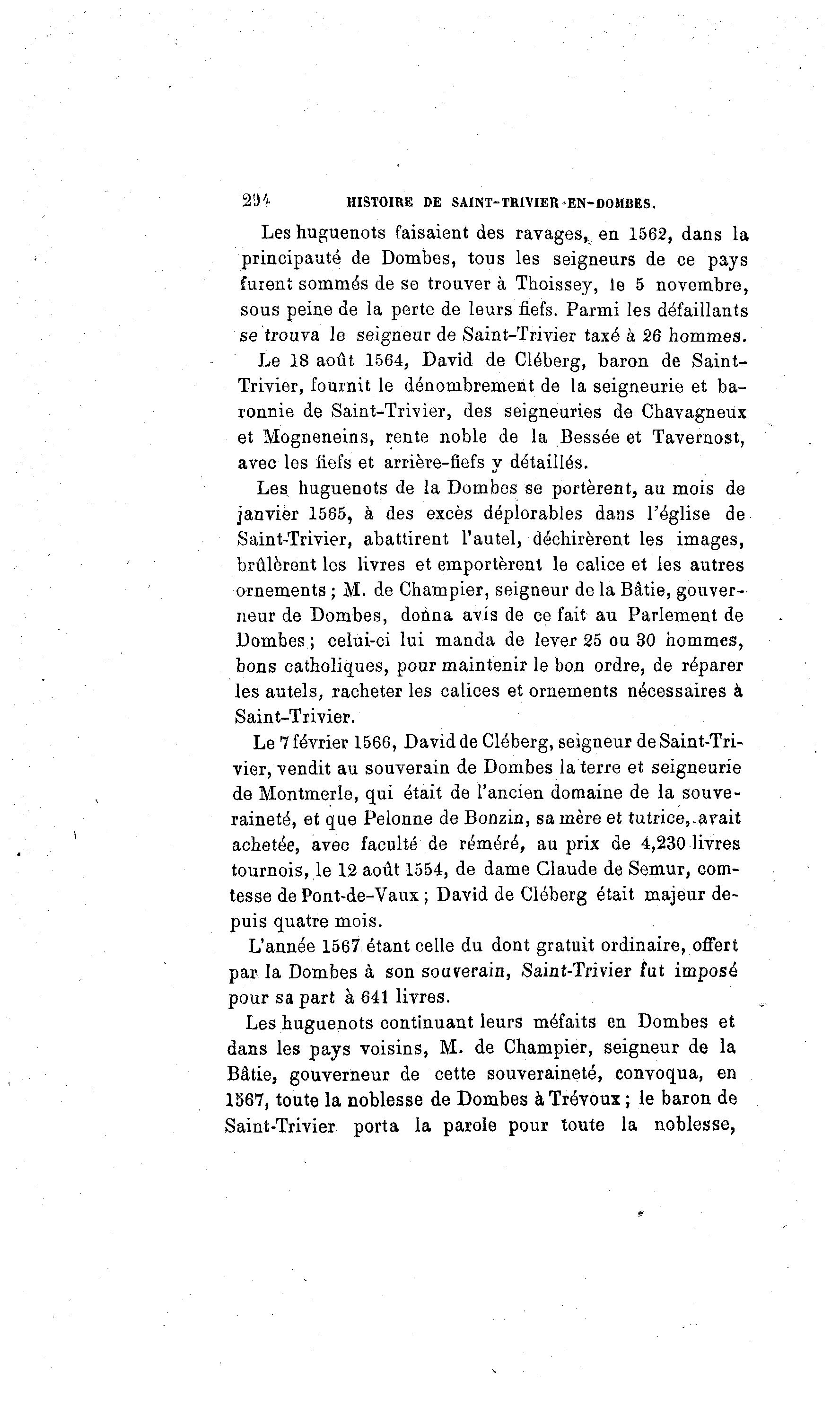 294 HISTOIRE DE SAINT-TRIVIER-EN-DOMBES.

Les huguenots faisaient des ravages, en 1562, dans la principauté de Dombes, tous les seigneurs de ce pays furent sommés de se trouver à Thoissey, le 5 novembre, sous peine de la perte de leurs fiefs. Parmi les défaillants se trouva le seigneur de Saint-Trivier taxé à 26 hommes.

Le 18 août 1564, David de Cléberg, baron de Saint-Trivier, fournit le dénombrement de la seigneurie et baronnie de Saint-Trivier, des seigneuries de Chavagneux et Mogneneins, rente noble de la Bessée et Tavernost, avec les fiefs et arrière-fiefs y détaillés.

Les huguenots de la Dombes se portèrent, au mois de janvier 1565, à des excès déplorables dans l'église de Saint-Trivier, abattirent l'autel, déchirèrent les images, brûlèrent les livres et emportèrent le calice et les autres ornements ; M. de Champier, seigneur de la Bâtie, gouverneur de Dombes, donna avis de ce fait au Parlement de Dombes ; celui-ci lui manda de lever 25 ou 30 hommes, bons catholiques, pour maintenir le bon ordre, de réparer les autels, racheter les calices et ornements nécessaires à Saint-Trivier.

Le 7 février 1566, David de Cléberg, seigneur de Saint-Trivier, vendit au souverain de Dombes la terre et seigneurie de Montmerle, qui était de l'ancien domaine de la souveraineté, et que Pelonne de Bonzin, sa mère et tutrice, avait achetée, avec faculté de réméré, au prix de 4,230 livres tournois, le 12 août 1554, de dame Claude de Semur, comtesse de Pont-de-Vaux ; David de Cléberg était majeur depuis quatre mois.

L'année 1567 étant celle du dont gratuit ordinaire, offert par la Dombes à son souverain, Saint-Trivier fut imposé pour sa part à 641 livres.

Les huguenots continuant leurs méfaits en Dombes et dans les pays voisins, M. de Champier, seigneur de la Bâtie, gouverneur de cette souveraineté, convoqua, en 1567, toute la noblesse de Dombes à Trévoux ; le baron de Saint-Trivier porta la parole pour toute la noblesse,